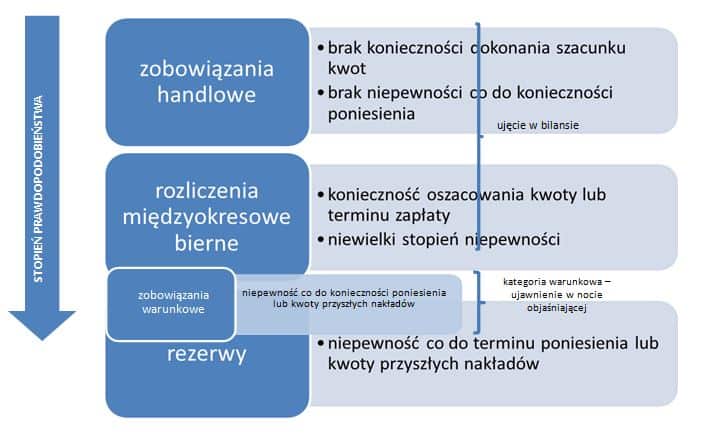 STOPIEŃ PRAWDOPODOBIEŃSTWA

zobowiązania handlowe

• brak konieczności dokonania szacunku kwot
• brak niepewności co do konieczności poniesienia

ujęcie w bilansie

rozliczenia międzyokresowe bierne

• konieczność oszacowania kwoty lub terminu zapłaty
• niewielki stopień niepewności

zobowiązania warunkowe

niepewność co do konieczności poniesienia lub kwoty przyszłych nakładów

kategoria warunkowa – ujawnienie w nocie objaśniającej

rezerwy

• niepewność co do terminu poniesienia lub kwoty przyszłych nakładów